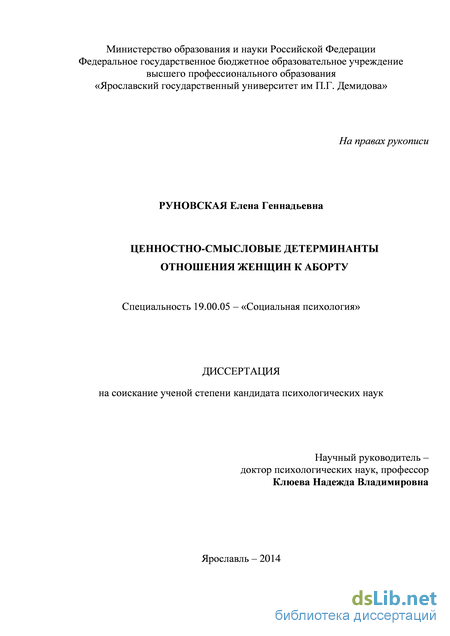 Министерство образования и науки Российской Федерации
Федеральное государственное бюджетное образовательное учреждение
высшего профессионального образования
«Ярославский государственный университет им П.Г. Демидова»

На правах рукописи

РУНОВСКАЯ Елена Геннадьевна

ЦЕННОСТНО-СМЫСЛОВЫЕ ДЕТЕРМИНАНТЫ
ОТНОШЕНИЯ ЖЕНЩИН К АБОРТУ

Специальность 19.00.05 – «Социальная психология»

ДИССЕРТАЦИЯ

на соискание ученой степени кандидата психологических наук

Научный руководитель –
доктор психологических наук, профессор
Клюева Надежда Владимировна

Ярославль – 2014

dsLib.net
библиотека диссертаций